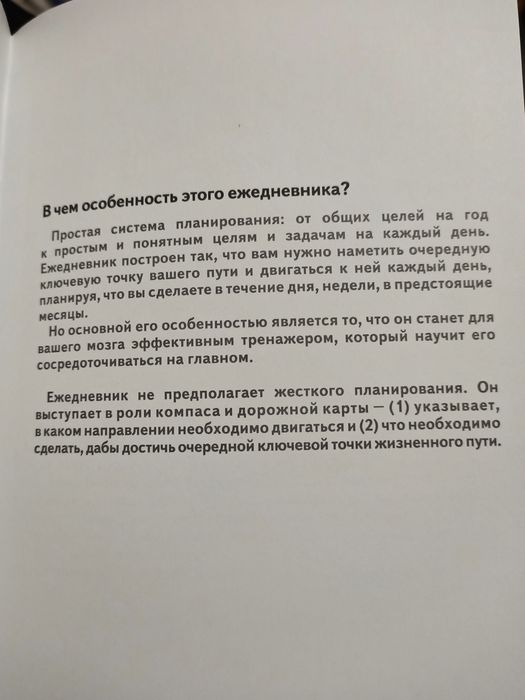 В чем особенность этого ежедневника?

Простая система планирования: от общих целей на год к простым и понятным целям и задачам на каждый день. Ежедневник построен так, что вам нужно наметить очередную ключевую точку вашего пути и двигаться к ней каждый день, планируя, что вы сделаете в течение дня, недели, в предстоящие месяцы.

Но основной его особенностью является то, что он станет для вашего мозга эффективным тренажером, который научит его сосредоточиваться на главном.

Ежедневник не предполагает жесткого планирования. Он выступает в роли компаса и дорожной карты — (1) указывает, в каком направлении необходимо двигаться и (2) что необходимо сделать, дабы достичь очередной ключевой точки жизненного пути.